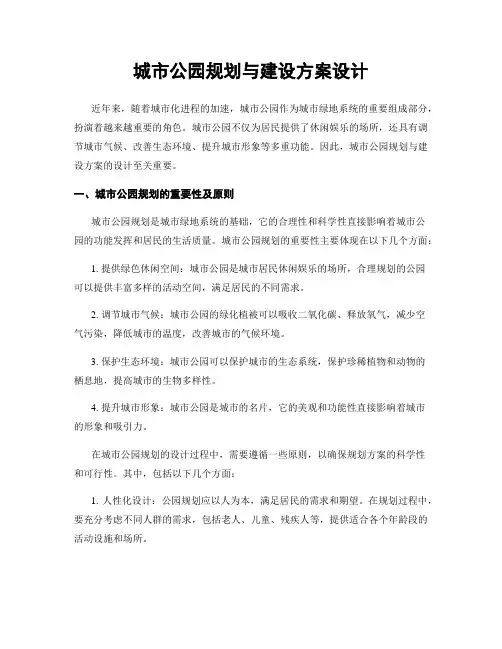 城市公园规划与建设方案设计

近年来，随着城市化进程的加速，城市公园作为城市绿地系统的重要组成部分，扮演着越来越重要的角色。城市公园不仅为居民提供了休闲娱乐的场所，还具有调节城市气候、改善生态环境、提升城市形象等多重功能。因此，城市公园规划与建设方案的设计至关重要。

一、城市公园规划的重要性及原则

城市公园规划是城市绿地系统的基础，它的合理性和科学性直接影响着城市公园的功能发挥和居民的生活质量。城市公园规划的重要性主要体现在以下几个方面：

1. 提供绿色休闲空间：城市公园是城市居民休闲娱乐的场所，合理规划的公园可以提供丰富多样的活动空间，满足居民的不同需求。

2. 调节城市气候：城市公园的绿化植被可以吸收二氧化碳、释放氧气，减少空气污染，降低城市的温度，改善城市的气候环境。

3. 保护生态环境：城市公园可以保护城市的生态系统，保护珍稀植物和动物的栖息地，提高城市的生物多样性。

4. 提升城市形象：城市公园是城市的名片，它的美观和功能性直接影响着城市的形象和吸引力。

在城市公园规划的设计过程中，需要遵循一些原则，以确保规划方案的科学性和可行性。其中，包括以下几个方面：

1. 人性化设计：公园规划应以人为本，满足居民的需求和期望。在规划过程中，要充分考虑不同人群的需求，包括老人、儿童、残疾人等，提供适合各个年龄段的活动设施和场所。